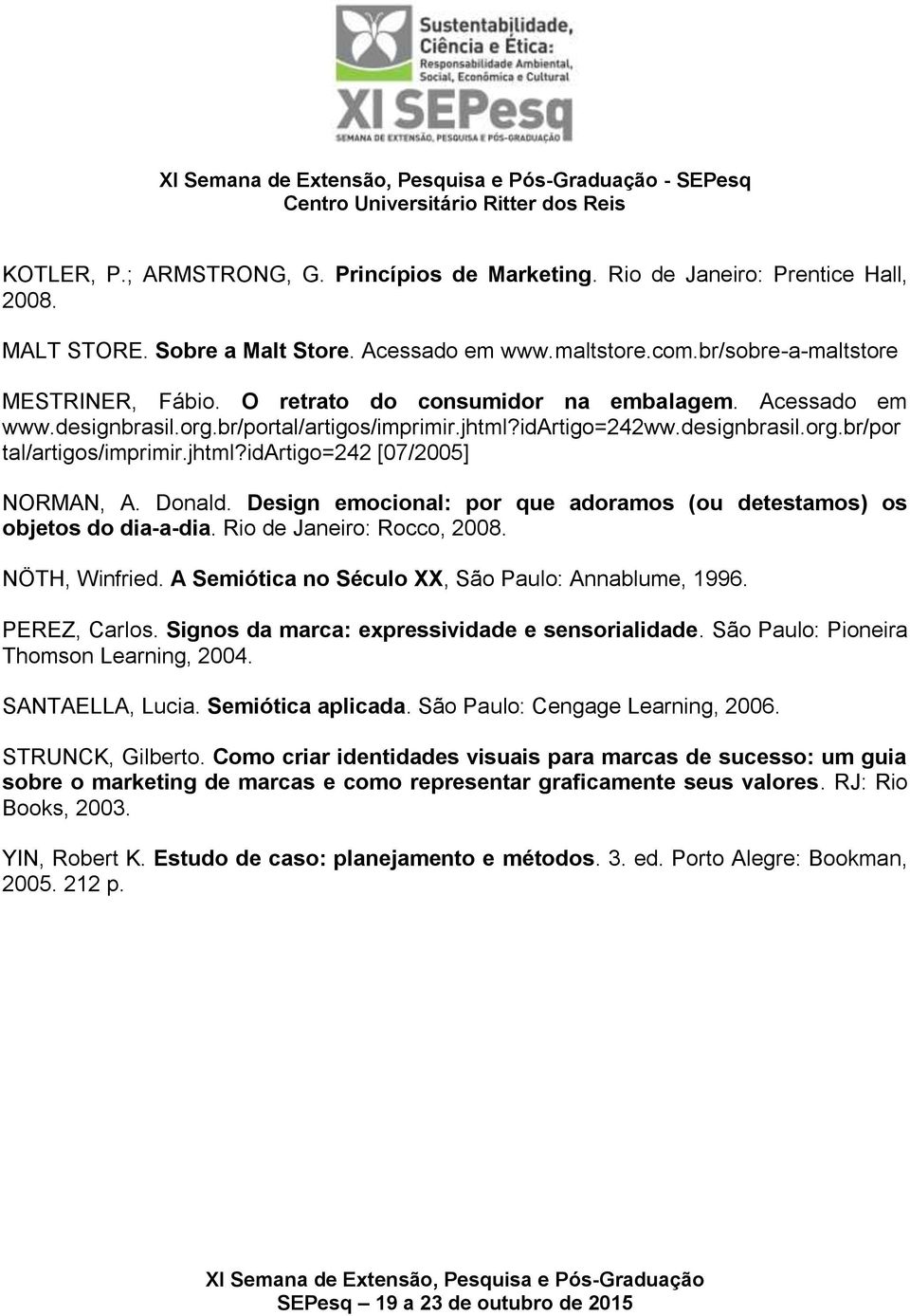 Sustentabilidade, Ciência e Ética: Responsabilidade Ambiental, Social, Econômica e Cultural

XI SEPesq

SEMANA DE EXTENSÃO, PESQUISA E PÓS-GRADUAÇÃO

XI Semana de Extensão, Pesquisa e Pós-Graduação - SEPesq
Centro Universitário Ritter dos Reis

KOTLER, P.; ARMSTRONG, G. Princípios de Marketing. Rio de Janeiro: Prentice Hall, 2008.

MALT STORE. Sobre a Malt Store. Acessado em www.maltstore.com.br/sobre-a-maltstore

MESTRINER, Fábio. O retrato do consumidor na embalagem. Acessado em www.designbrasil.org.br/portal/artigos/imprimir.jhtml?idArtigo=242ww.designbrasil.org.br/portal/artigos/imprimir.jhtml?idArtigo=242 [07/2005]

NORMAN, A. Donald. Design emocional: por que adoramos (ou detestamos) os objetos do dia-a-dia. Rio de Janeiro: Rocco, 2008.

NÖTH, Winfried. A Semiótica no Século XX, São Paulo: Annablume, 1996.

PEREZ, Carlos. Signos da marca: expressividade e sensorialidade. São Paulo: Pioneira Thomson Learning, 2004.

SANTAELLA, Lucia. Semiótica aplicada. São Paulo: Cengage Learning, 2006.

STRUNCK, Gilberto. Como criar identidades visuais para marcas de sucesso: um guia sobre o marketing de marcas e como representar graficamente seus valores. RJ: Rio Books, 2003.

YIN, Robert K. Estudo de caso: planejamento e métodos. 3. ed. Porto Alegre: Bookman, 2005. 212 p.

XI Semana de Extensão, Pesquisa e Pós-Graduação
SEPesq – 19 a 23 de outubro de 2015